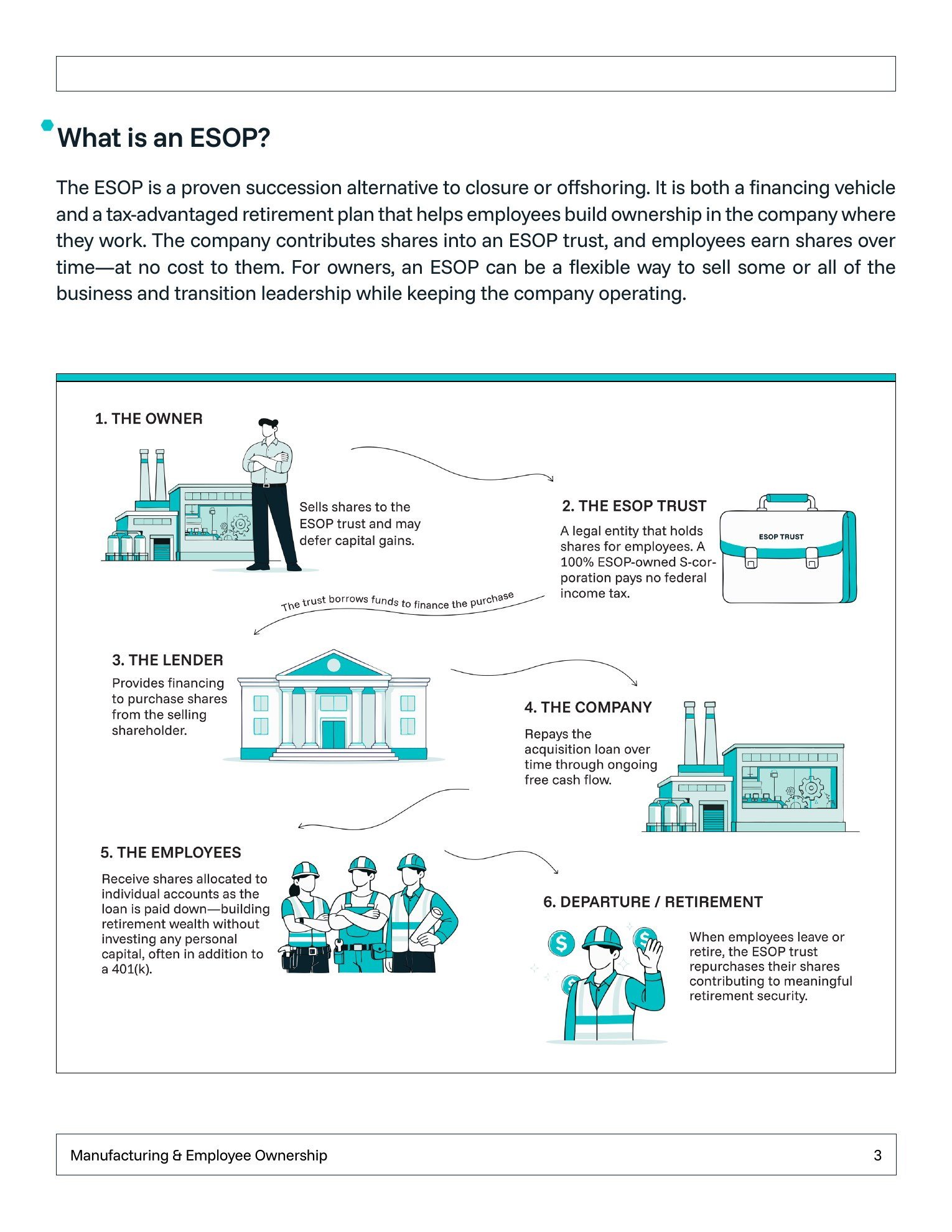 What is an ESOP?

The ESOP is a proven succession alternative to closure or offshoring. It is both a financing vehicle and a tax-advantaged retirement plan that helps employees build ownership in the company where they work. The company contributes shares into an ESOP trust, and employees earn shares over time—at no cost to them. For owners, an ESOP can be a flexible way to sell some or all of the business and transition leadership while keeping the company operating.

1. THE OWNER

Sells shares to the ESOP trust and may defer capital gains.

2. THE ESOP TRUST

A legal entity that holds shares for employees. A 100% ESOP-owned S-corporation pays no federal income tax.

ESOP TRUST

The trust borrows funds to finance the purchase

3. THE LENDER

Provides financing to purchase shares from the selling shareholder.

4. THE COMPANY

Repays the acquisition loan over time through ongoing free cash flow.

5. THE EMPLOYEES

Receive shares allocated to individual accounts as the loan is paid down—building retirement wealth without investing any personal capital, often in addition to a 401(k).

6. DEPARTURE / RETIREMENT

When employees leave or retire, the ESOP trust repurchases their shares contributing to meaningful retirement security.

Manufacturing & Employee Ownership 3